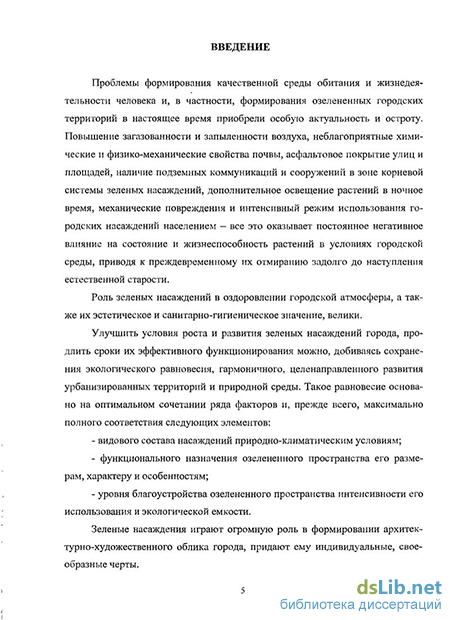 ВВЕДЕНИЕ

Проблемы формирования качественной среды обитания и жизнедеятельности человека и, в частности, формирования озелененных городских территорий в настоящее время приобрели особую актуальность и остроту. Повышение загазованности и запыленности воздуха, неблагоприятные химические и физико-механические свойства почвы, асфальтовое покрытие улиц и площадей, наличие подземных коммуникаций и сооружений в зоне корневой системы зеленых насаждений, дополнительное освещение растений в ночное время, механические повреждения и интенсивный режим использования городских насаждений населением – все это оказывает постоянное негативное влияние на состояние и жизнеспособность растений в условиях городской среды, приводя к преждевременному их отмиранию задолго до наступления естественной старости.

Роль зеленых насаждений в оздоровлении городской атмосферы, а также их эстетическое и санитарно-гигиеническое значение, велики.

Улучшить условия роста и развития зеленых насаждений города, продлить сроки их эффективного функционирования можно, добиваясь сохранения экологического равновесия, гармоничного, целенаправленного развития урбанизированных территорий и природной среды. Такое равновесие основано на оптимальном сочетании ряда факторов и, прежде всего, максимально полного соответствия следующих элементов:

- видового состава насаждений природно-климатическим условиям;

- функционального назначения озелененного пространства его размерам, характеру и особенностям;

- уровня благоустройства озелененного пространства интенсивности его использования и экологической емкости.

Зеленые насаждения играют огромную роль в формировании архитектурно-художественного облика города, придают ему индивидуальные, своеобразные черты.

5

dsLib.net
библиотека диссертаций